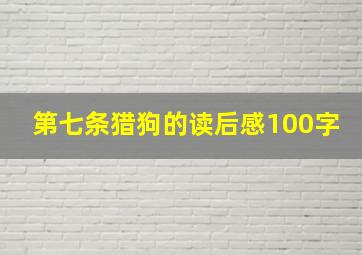 第七条猎狗的读后感100字